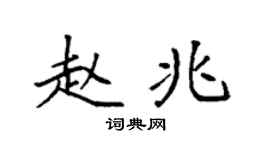 赵兆

词典网